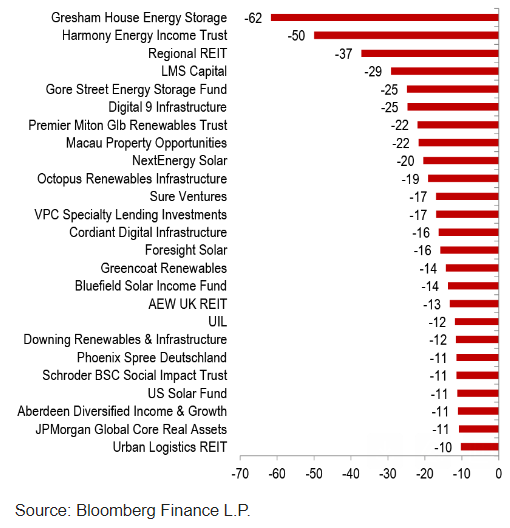 Gresham House Energy Storage -62
Harmony Energy Income Trust -50
Regional REIT -37
LMS Capital -29
Gore Street Energy Storage Fund -25
Digital 9 Infrastructure -25
Premier Miton Glb Renewables Trust -22
Macau Property Opportunities -22
NextEnergy Solar -20
Octopus Renewables Infrastructure -19
Sure Ventures -17
VPC Specialty Lending Investments -17
Cordiant Digital Infrastructure -16
Foresight Solar -16
Greencoat Renewables -14
Bluefield Solar Income Fund -14
AEW UK REIT -13
UIL -12
Downing Renewables & Infrastructure -12
Phoenix Spree Deutschland -11
Schroder BSC Social Impact Trust -11
US Solar Fund -11
Aberdeen Diversified Income & Growth -11
JPMorgan Global Core Real Assets -11
Urban Logistics REIT -10

-70 -60 -50 -40 -30 -20 -10 0

Source: Bloomberg Finance L.P.